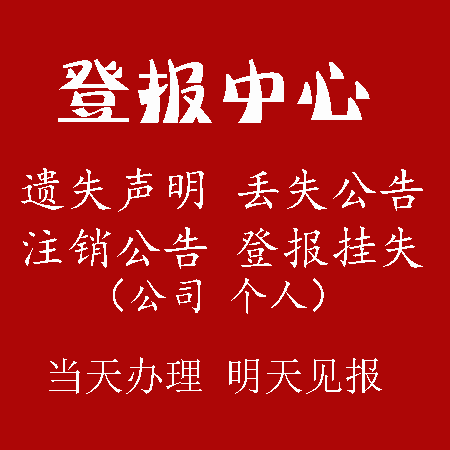 登报中心

遗失声明 丢失公告
注销公告 登报挂失
（公司 个人）

当天办理 明天见报